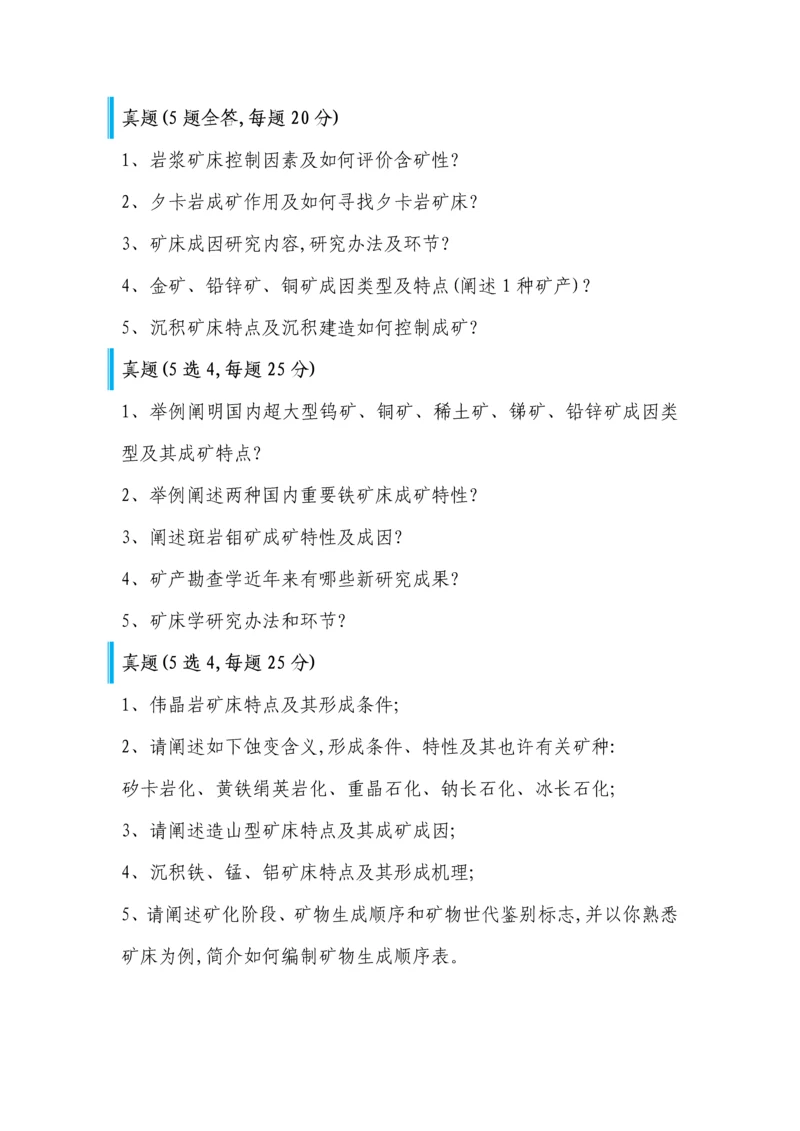 真题(5题全答,每题20分)

1、岩浆矿床控制因素及如何评价含矿性?

2、夕卡岩成矿作用及如何寻找夕卡岩矿床?

3、矿床成因研究内容,研究办法及环节?

4、金矿、铅锌矿、铜矿成因类型及特点(阐述1种矿产)?

5、沉积矿床特点及沉积建造如何控制成矿?

真题(5选4,每题25分)

1、举例阐明国内超大型钨矿、铜矿、稀土矿、锑矿、铅锌矿成因类型及其成矿特点?

2、举例阐述两种国内重要铁矿床成矿特性?

3、阐述斑岩钼矿成矿特性及成因?

4、矿产勘查学近年来有哪些新研究成果?

5、矿床学研究办法和环节?

真题(5选4,每题25分)

1、伟晶岩矿床特点及其形成条件;

2、请阐述如下蚀变含义,形成条件、特性及其也许有关矿种:

矽卡岩化、黄铁绢英岩化、重晶石化、钠长石化、冰长石化;

3、请阐述造山型矿床特点及其成矿成因;

4、沉积铁、锰、铝矿床特点及其形成机理;

5、请阐述矿化阶段、矿物生成顺序和矿物世代鉴别标志,并以你熟悉矿床为例,简介如何编制矿物生成顺序表。